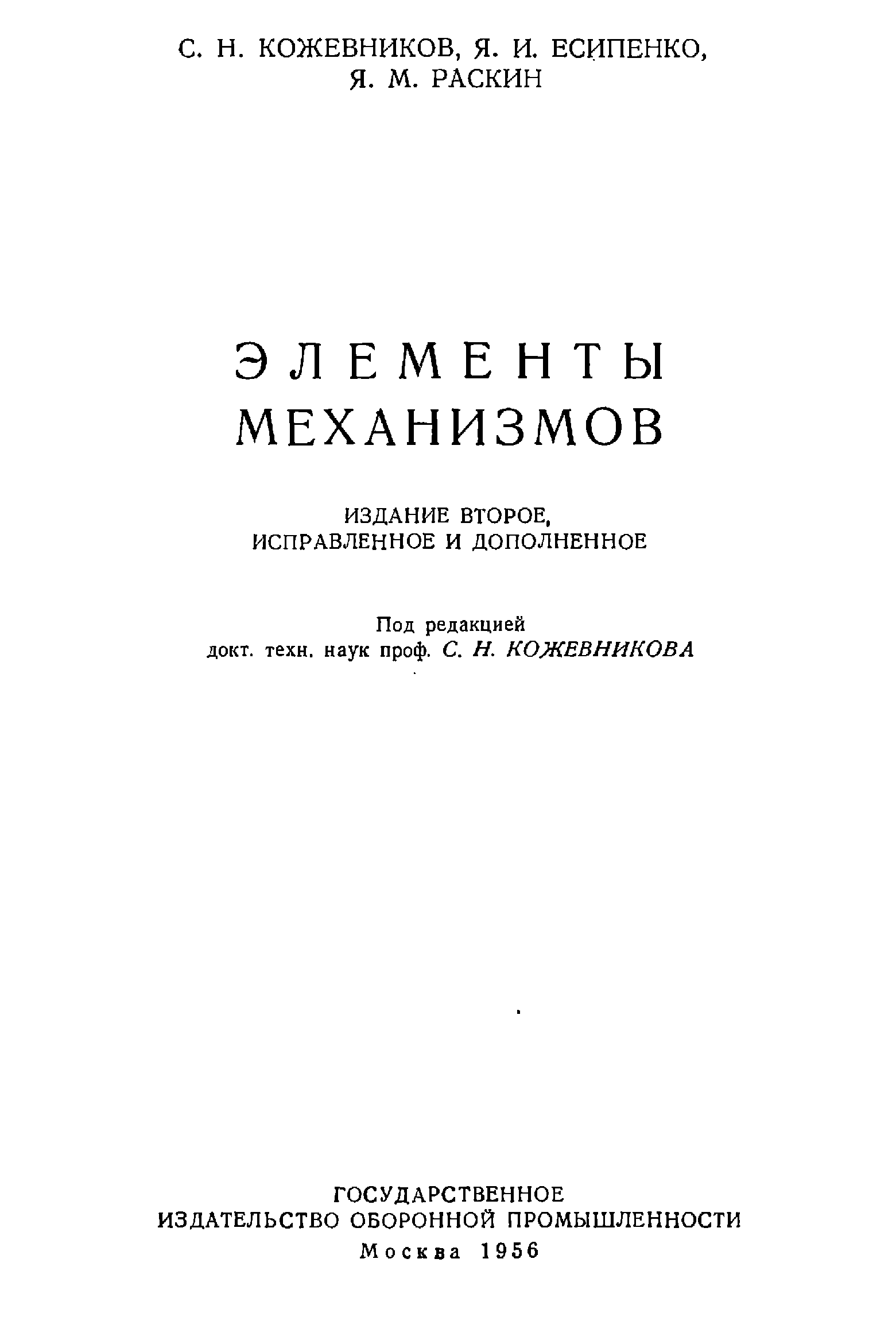 С. Н. КОЖЕВНИКОВ, Я. И. ЕСИПЕНКО,
Я. М. РАСКИН

ЭЛЕМЕНТЫ
МЕХАНИЗМОВ

ИЗДАНИЕ ВТОРОЕ,
ИСПРАВЛЕННОЕ И ДОПОЛНЕННОЕ

Под редакцией
докт. техн. наук проф. С. Н. КОЖЕВНИКОВА

ГОСУДАРСТВЕННОЕ
ИЗДАТЕЛЬСТВО ОБОРОННОЙ ПРОМЫШЛЕННОСТИ
Москва 1956